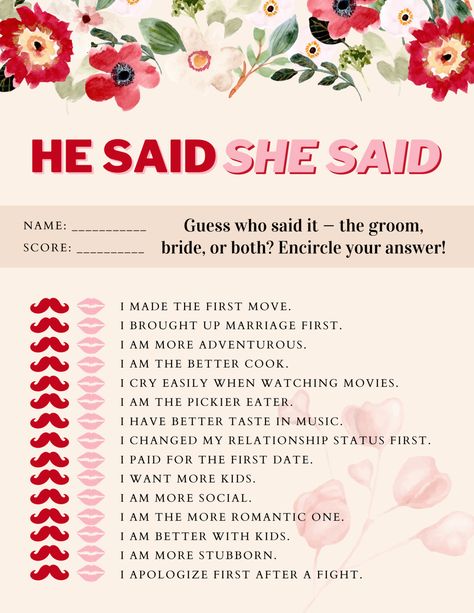 HE SAID SHE SAID

NAME: ___________
SCORE: __________

Guess who said it – the groom, bride, or both? Encircle your answer!

I MADE THE FIRST MOVE.
I BROUGHT UP MARRIAGE FIRST.
I AM MORE ADVENTUROUS.
I AM THE BETTER COOK.
I CRY EASILY WHEN WATCHING MOVIES.
I AM THE PICKIER EATER.
I HAVE BETTER TASTE IN MUSIC.
I CHANGED MY RELATIONSHIP STATUS FIRST.
I PAID FOR THE FIRST DATE.
I WANT MORE KIDS.
I AM MORE SOCIAL.
I AM THE MORE ROMANTIC ONE.
I AM BETTER WITH KIDS.
I AM MORE STUBBORN.
I APOLOGIZE FIRST AFTER A FIGHT.